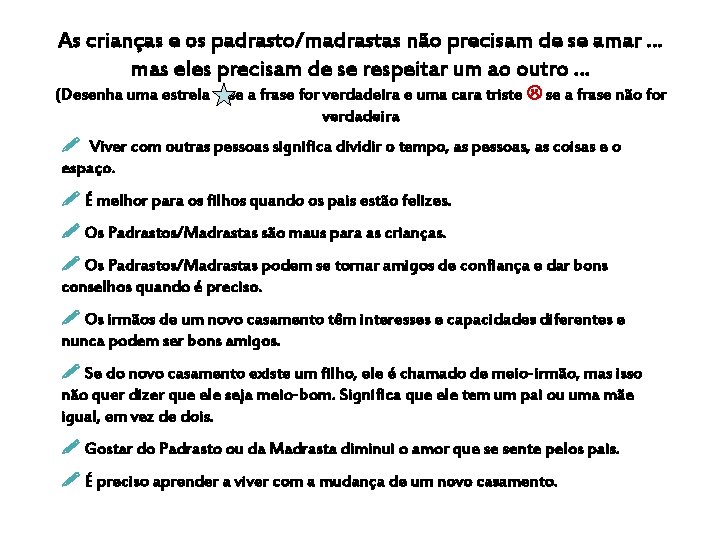 As crianças e os padrasto/madrastas não precisam de se amar … mas eles precisam de se respeitar um ao outro …

(Desenha uma estrela se a frase for verdadeira e uma cara triste ☹ se a frase não for verdadeira

Viver com outras pessoas significa dividir o tempo, as pessoas, as coisas e o espaço.

É melhor para os filhos quando os pais estão felizes.

Os Padrastos/Madrastas são maus para as crianças.

Os Padrastos/Madrastas podem se tornar amigos de confiança e dar bons conselhos quando é preciso.

Os irmãos de um novo casamento têm interesses e capacidades diferentes e nunca podem ser bons amigos.

Se do novo casamento existe um filho, ele é chamado de meio-irmão, mas isso não quer dizer que ele seja meio-bom. Significa que ele tem um pai ou uma mãe igual, em vez de dois.

Gostar do Padrasto ou da Madrasta diminui o amor que se sente pelos pais.

É preciso aprender a viver com a mudança de um novo casamento.